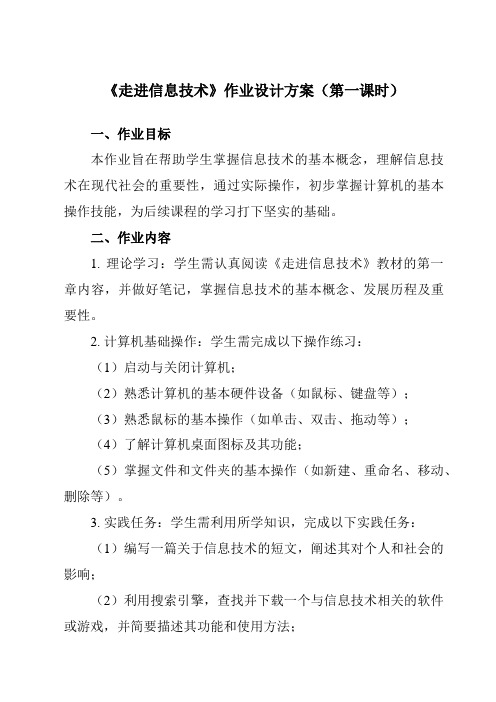 《走进信息技术》作业设计方案（第一课时）

一、作业目标

本作业旨在帮助学生掌握信息技术的基本概念，理解信息技术在现代社会的重要性，通过实际操作，初步掌握计算机的基本操作技能，为后续课程的学习打下坚实的基础。

二、作业内容

1. 理论学习：学生需认真阅读《走进信息技术》教材的第一章内容，并做好笔记，掌握信息技术的基本概念、发展历程及重要性。

2. 计算机基础操作：学生需完成以下操作练习：

（1）启动与关闭计算机；

（2）熟悉计算机的基本硬件设备（如鼠标、键盘等）；

（3）熟悉鼠标的基本操作（如单击、双击、拖动等）；

（4）了解计算机桌面图标及其功能；

（5）掌握文件和文件夹的基本操作（如新建、重命名、移动、删除等）。

3. 实践任务：学生需利用所学知识，完成以下实践任务：

（1）编写一篇关于信息技术的短文，阐述其对个人和社会的影响；

（2）利用搜索引擎，查找并下载一个与信息技术相关的软件或游戏，并简要描述其功能和使用方法；